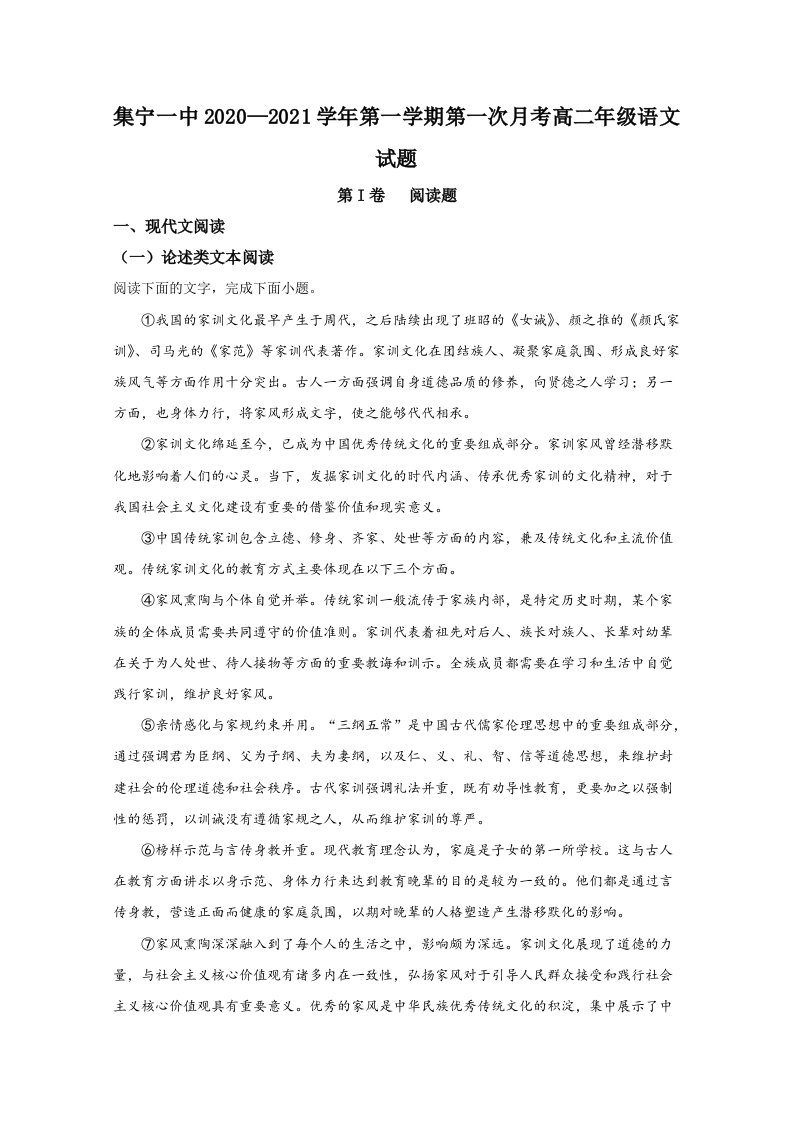 集宁一中2020—2021学年第一学期第一次月考高二年级语文试题

第Ⅰ卷　阅读题

一、现代文阅读

（一）论述类文本阅读

阅读下面的文字，完成下面小题。

①我国的家训文化最早产生于周代，之后陆续出现了班昭的《女诫》、颜之推的《颜氏家训》、司马光的《家范》等家训代表著作。家训文化在团结族人、凝聚家庭氛围、形成良好家族风气等方面作用十分突出。古人一方面强调自身道德品质的修养，向贤德之人学习；另一方面，也身体力行，将家风形成文字，使之能够代代相承。

②家训文化绵延至今，已成为中国优秀传统文化的重要组成部分。家训家风曾经潜移默化地影响着人们的心灵。当下，发掘家训文化的时代内涵、传承优秀家训的文化精神，对于我国社会主义文化建设有重要的借鉴价值和现实意义。

③中国传统家训包含立德、修身、齐家、处世等方面的内容，兼及传统文化和主流价值观。传统家训文化的教育方式主要体现在以下三个方面。

④家风熏陶与个体自觉并举。传统家训一般流传于家族内部，是特定历史时期，某个家族的全体成员需要共同遵守的价值准则。家训代表着祖先对后人、族长对族人、长辈对幼辈在关于为人处世、待人接物等方面的重要教诲和训示。全族成员都需要在学习和生活中自觉践行家训，维护良好家风。

⑤亲情感化与家规约束并用。“三纲五常”是中国古代儒家伦理思想中的重要组成部分，通过强调君为臣纲、父为子纲、夫为妻纲，以及仁、义、礼、智、信等道德思想，来维护封建社会的伦理道德和社会秩序。古代家训强调礼法并重，既有劝导性教育，更要加之以强制性的惩罚，以训诫没有遵循家规之人，从而维护家训的尊严。

⑥榜样示范与言传身教并重。现代教育理念认为，家庭是子女的第一所学校。这与古人在教育方面讲求以身示范、身体力行来达到教育晚辈的目的是较为一致的。他们都是通过言传身教，营造正面而健康的家庭氛围，以期对晚辈的人格塑造产生潜移默化的影响。

⑦家风熏陶深深融入到了每个人的生活之中，影响颇为深远。家训文化展现了道德的力量，与社会主义核心价值观有诸多内在一致性，弘扬家风对于引导人民群众接受和践行社会主义核心价值观具有重要意义。优秀的家风是中华民族优秀传统文化的积淀，集中展示了中